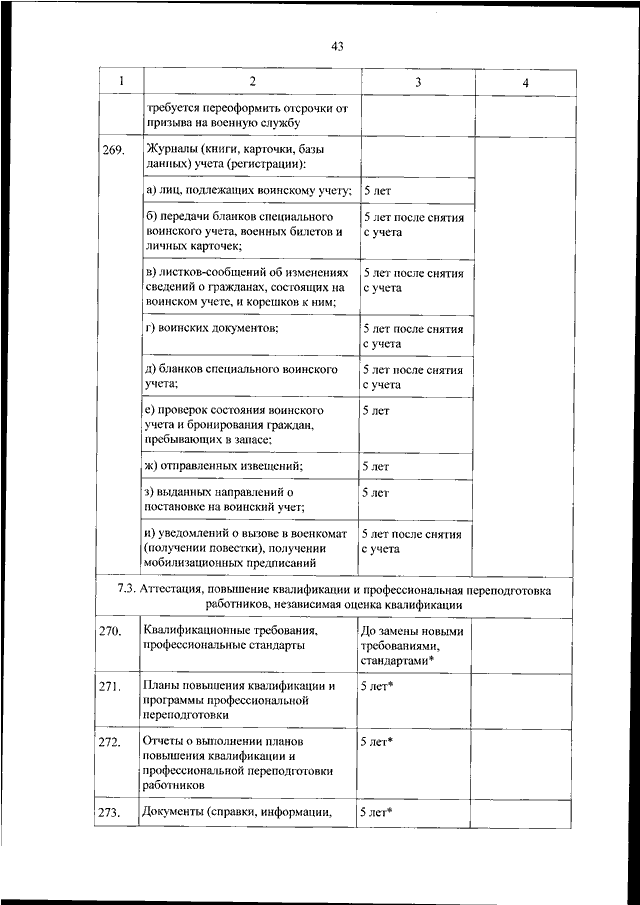 43

| 1 | 2 | 3 | 4 |
|---|---|---|---|
| | требуется переоформить отсрочки от призыва на военную службу | | |
| 269. | Журналы (книги, карточки, базы данных) учета (регистрации): | | |
| | а) лиц, подлежащих воинскому учету; | 5 лет | |
| | б) передачи бланков специального воинского учета, военных билетов и личных карточек; | 5 лет после снятия с учета | |
| | в) листков-сообщений об изменениях сведений о гражданах, состоящих на воинском учете, и корешков к ним; | 5 лет после снятия с учета | |
| | г) воинских документов; | 5 лет после снятия с учета | |
| | д) бланков специального воинского учета; | 5 лет после снятия с учета | |
| | е) проверок состояния воинского учета и бронирования граждан, пребывающих в запасе; | 5 лет | |
| | ж) отправленных извещений; | 5 лет | |
| | з) выданных направлений о постановке на воинский учет; | 5 лет | |
| | и) уведомлений о вызове в военкомат (получении повестки), получении мобилизационных предписаний | 5 лет после снятия с учета | |
| 7.3. Аттестация, повышение квалификации и профессиональная переподготовка работников, независимая оценка квалификации | | | |
| 270. | Квалификационные требования, профессиональные стандарты | До замены новыми требованиями, стандартами* | |
| 271. | Планы повышения квалификации и программы профессиональной переподготовки | 5 лет* | |
| 272. | Отчеты о выполнении планов повышения квалификации и профессиональной переподготовки работников | 5 лет* | |
| 273. | Документы (справки, информации, | 5 лет* | |